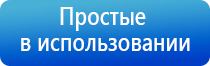 Простые
в использовании